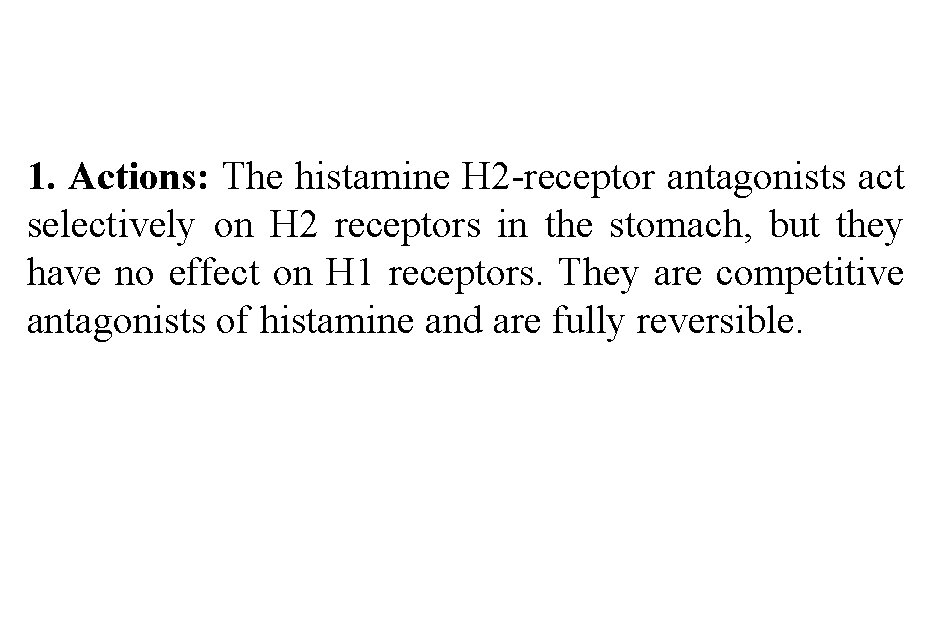 1. Actions: The histamine H2-receptor antagonists act selectively on H2 receptors in the stomach, but they have no effect on H1 receptors. They are competitive antagonists of histamine and are fully reversible.